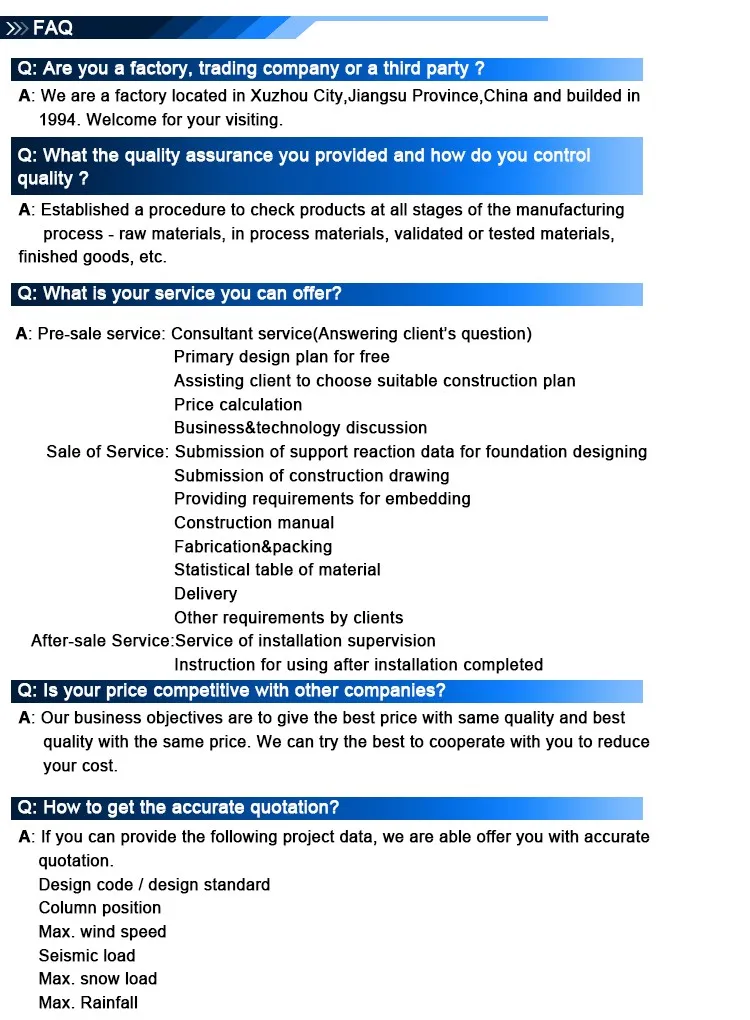 FAQ

Q: Are you a factory, trading company or a third party ?

A: We are a factory located in Xuzhou City,Jiangsu Province,China and builded in 1994. Welcome for your visiting.

Q: What the quality assurance you provided and how do you control quality ?

A: Established a procedure to check products at all stages of the manufacturing process - raw materials, in process materials, validated or tested materials, finished goods, etc.

Q: What is your service you can offer?

A: Pre-sale service: Consultant service(Answering client's question)
Primary design plan for free
Assisting client to choose suitable construction plan
Price calculation
Business&technology discussion
Sale of Service: Submission of support reaction data for foundation designing
Submission of construction drawing
Providing requirements for embedding
Construction manual
Fabrication&packing
Statistical table of material
Delivery
Other requirements by clients
After-sale Service:Service of installation supervision
Instruction for using after installation completed

Q: Is your price competitive with other companies?

A: Our business objectives are to give the best price with same quality and best quality with the same price. We can try the best to cooperate with you to reduce your cost.

Q: How to get the accurate quotation?

A: If you can provide the following project data, we are able offer you with accurate quotation.
Design code / design standard
Column position
Max. wind speed
Seismic load
Max. snow load
Max. Rainfall